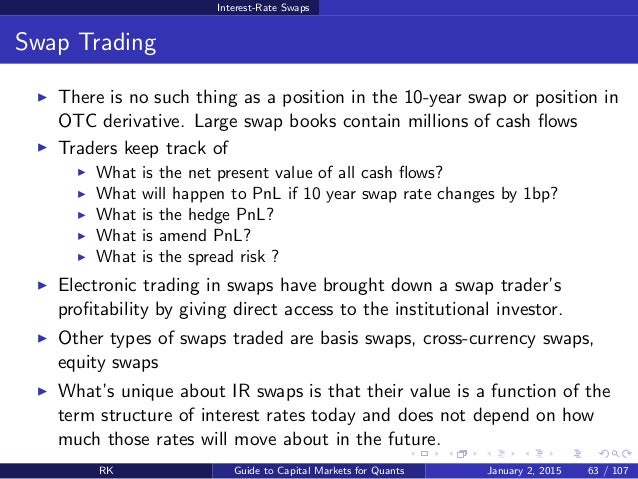 Interest-Rate Swaps

Swap Trading

▶ There is no such thing as a position in the 10-year swap or position in OTC derivative. Large swap books contain millions of cash flows

▶ Traders keep track of
▶ What is the net present value of all cash flows?
▶ What will happen to PnL if 10 year swap rate changes by 1bp?
▶ What is the hedge PnL?
▶ What is amend PnL?
▶ What is the spread risk ?

▶ Electronic trading in swaps have brought down a swap trader's profitability by giving direct access to the institutional investor.

▶ Other types of swaps traded are basis swaps, cross-currency swaps, equity swaps

▶ What's unique about IR swaps is that their value is a function of the term structure of interest rates today and does not depend on how much those rates will move about in the future.

RK Guide to Capital Markets for Quants January 2, 2015 63 / 107